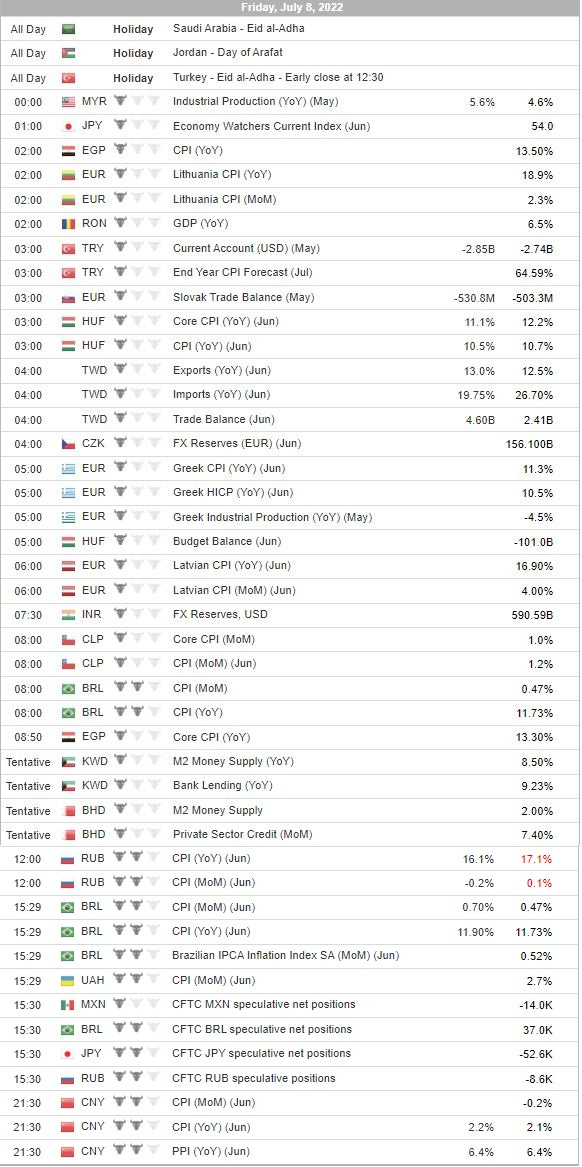 Friday, July 8, 2022

| | | | | | |
|---|---|---|---|---|---|
| All Day | | Holiday | Saudi Arabia - Eid al-Adha | | |
| All Day | | Holiday | Jordan - Day of Arafat | | |
| All Day | | Holiday | Turkey - Eid al-Adha - Early close at 12:30 | | |
| 00:00 | MYR | | Industrial Production (YoY) (May) | 5.6% | 4.6% |
| 01:00 | JPY | | Economy Watchers Current Index (Jun) | | 54.0 |
| 02:00 | EGP | | CPI (YoY) | | 13.50% |
| 02:00 | EUR | | Lithuania CPI (YoY) | | 18.9% |
| 02:00 | EUR | | Lithuania CPI (MoM) | | 2.3% |
| 02:00 | RON | | GDP (YoY) | | 6.5% |
| 03:00 | TRY | | Current Account (USD) (May) | -2.85B | -2.74B |
| 03:00 | TRY | | End Year CPI Forecast (Jul) | | 64.59% |
| 03:00 | EUR | | Slovak Trade Balance (May) | -530.8M | -503.3M |
| 03:00 | HUF | | Core CPI (YoY) (Jun) | 11.1% | 12.2% |
| 03:00 | HUF | | CPI (YoY) (Jun) | 10.5% | 10.7% |
| 04:00 | TWD | | Exports (YoY) (Jun) | 13.0% | 12.5% |
| 04:00 | TWD | | Imports (YoY) (Jun) | 19.75% | 26.70% |
| 04:00 | TWD | | Trade Balance (Jun) | 4.60B | 2.41B |
| 04:00 | CZK | | FX Reserves (EUR) (Jun) | | 156.100B |
| 05:00 | EUR | | Greek CPI (YoY) (Jun) | | 11.3% |
| 05:00 | EUR | | Greek HICP (YoY) (Jun) | | 10.5% |
| 05:00 | EUR | | Greek Industrial Production (YoY) (May) | | -4.5% |
| 05:00 | HUF | | Budget Balance (Jun) | | -101.0B |
| 06:00 | EUR | | Latvian CPI (YoY) (Jun) | | 16.90% |
| 06:00 | EUR | | Latvian CPI (MoM) (Jun) | | 4.00% |
| 07:30 | INR | | FX Reserves, USD | | 590.59B |
| 08:00 | CLP | | Core CPI (MoM) | | 1.0% |
| 08:00 | CLP | | CPI (MoM) (Jun) | | 1.2% |
| 08:00 | BRL | | CPI (MoM) | | 0.47% |
| 08:00 | BRL | | CPI (YoY) | | 11.73% |
| 08:50 | EGP | | Core CPI (YoY) | | 13.30% |
| Tentative | KWD | | M2 Money Supply (YoY) | | 8.50% |
| Tentative | KWD | | Bank Lending (YoY) | | 9.23% |
| Tentative | BHD | | M2 Money Supply | | 2.00% |
| Tentative | BHD | | Private Sector Credit (MoM) | | 7.40% |
| 12:00 | RUB | | CPI (YoY) (Jun) | 16.1% | 17.1% |
| 12:00 | RUB | | CPI (MoM) (Jun) | -0.2% | 0.1% |
| 15:29 | BRL | | CPI (MoM) (Jun) | 0.70% | 0.47% |
| 15:29 | BRL | | CPI (YoY) (Jun) | 11.90% | 11.73% |
| 15:29 | BRL | | Brazilian IPCA Inflation Index SA (MoM) (Jun) | | 0.52% |
| 15:29 | UAH | | CPI (MoM) (Jun) | | 2.7% |
| 15:30 | MXN | | CFTC MXN speculative net positions | | -14.0K |
| 15:30 | BRL | | CFTC BRL speculative net positions | | 37.0K |
| 15:30 | JPY | | CFTC JPY speculative net positions | | -52.6K |
| 15:30 | RUB | | CFTC RUB speculative positions | | -8.6K |
| 21:30 | CNY | | CPI (MoM) (Jun) | | -0.2% |
| 21:30 | CNY | | CPI (YoY) (Jun) | 2.2% | 2.1% |
| 21:30 | CNY | | PPI (YoY) (Jun) | 6.4% | 6.4% |